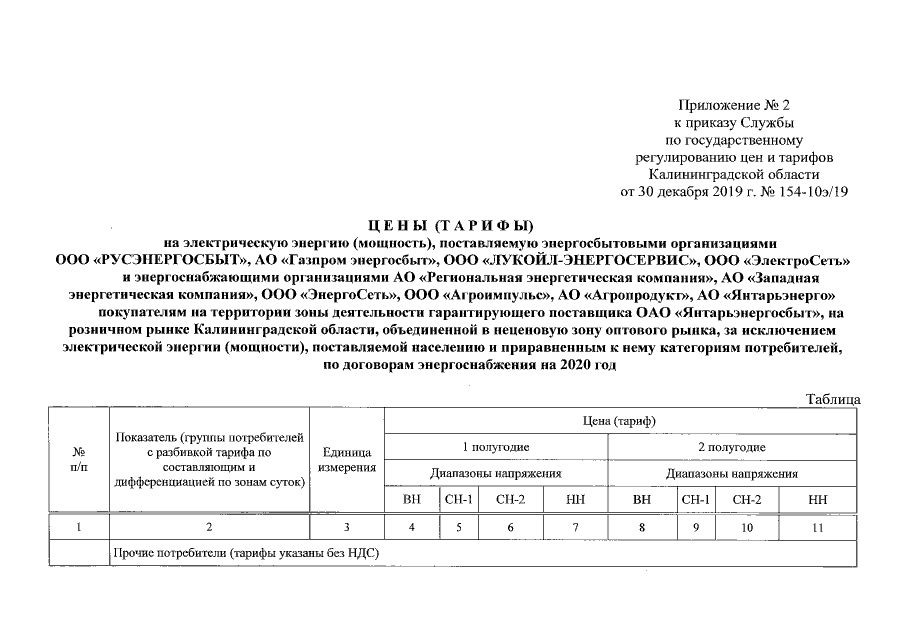 Приложение № 2
к приказу Службы
по государственному
регулированию цен и тарифов
Калининградской области
от 30 декабря 2019 г. № 154-10э/19

ЦЕНЫ (ТАРИФЫ)
на электрическую энергию (мощность), поставляемую энергосбытовыми организациями ООО «РУСЭНЕРГОСБЫТ», АО «Газпром энергосбыт», ООО «ЛУКОЙЛ-ЭНЕРГОСЕРВИС», ООО «ЭлектроСеть» и энергоснабжающими организациями АО «Региональная энергетическая компания», АО «Западная энергетическая компания», ООО «ЭнергоСеть», ООО «Агроимпульс», АО «Агропродукт», АО «Янтарьэнерго» покупателям на территории зоны деятельности гарантирующего поставщика ОАО «Янтарьэнергосбыт», на розничном рынке Калининградской области, объединенной в неценовую зону оптового рынка, за исключением электрической энергии (мощности), поставляемой населению и приравненным к нему категориям потребителей, по договорам энергоснабжения на 2020 год

Таблица

| № п/п | Показатель (группы потребителей с разбивкой тарифа по составляющим и дифференциацией по зонам суток) | Единица измерения | Цена (тариф) | | | | | | | |
|---|---|---|---|---|---|---|---|---|---|---|
| | | | 1 полугодие | | | | 2 полугодие | | | |
| | | | Диапазоны напряжения | | | | Диапазоны напряжения | | | |
| | | | ВН | СН-1 | СН-2 | НН | ВН | СН-1 | СН-2 | НН |
| 1 | 2 | 3 | 4 | 5 | 6 | 7 | 8 | 9 | 10 | 11 |
| | Прочие потребители (тарифы указаны без НДС) | | | | | | | | | |